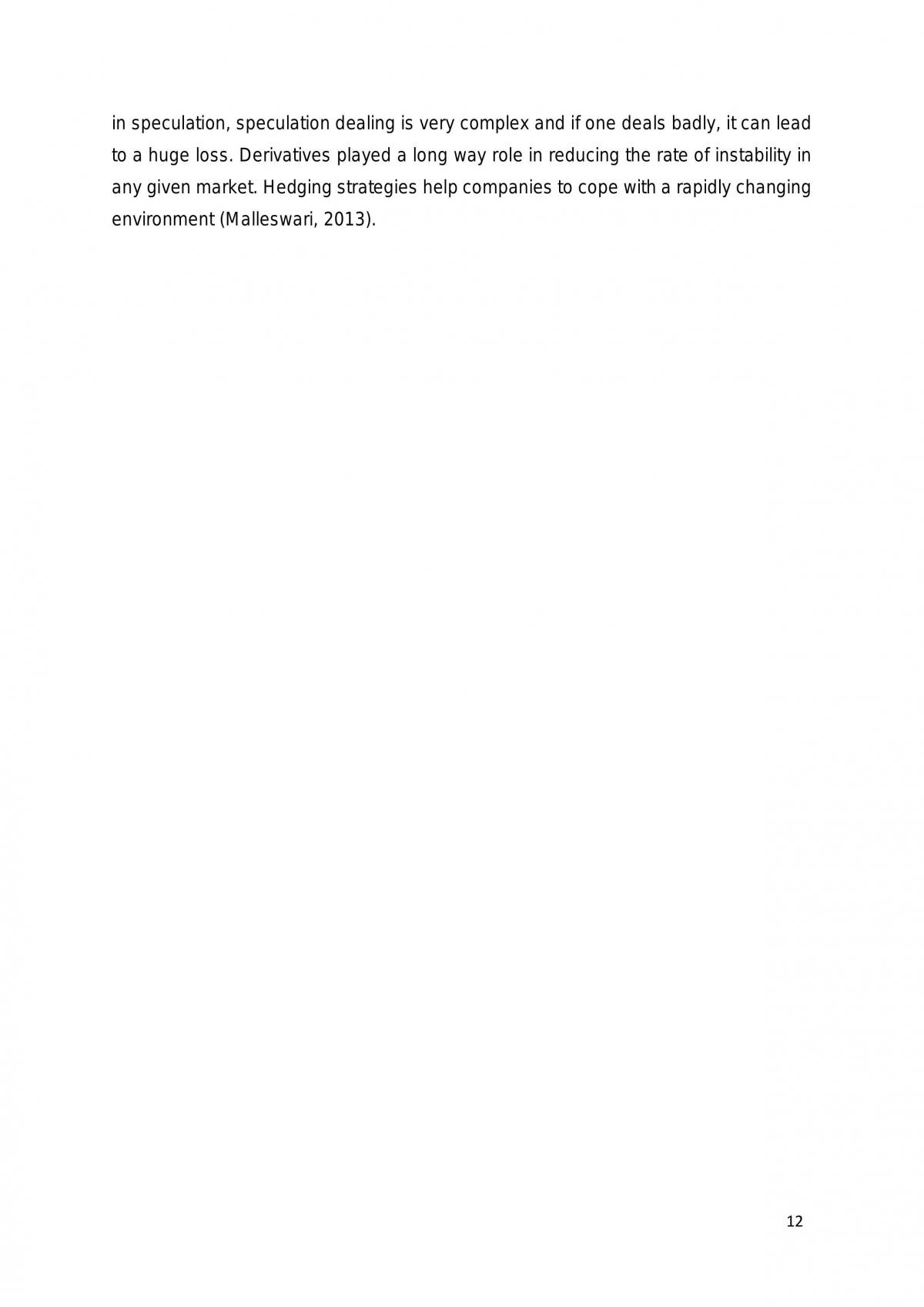 in speculation, speculation dealing is very complex and if one deals badly, it can lead to a huge loss. Derivatives played a long way role in reducing the rate of instability in any given market. Hedging strategies help companies to cope with a rapidly changing environment (Malleswari, 2013).

12